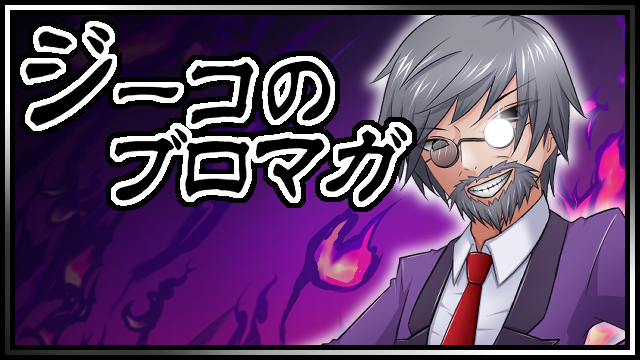 ジーコの
ブロマガ